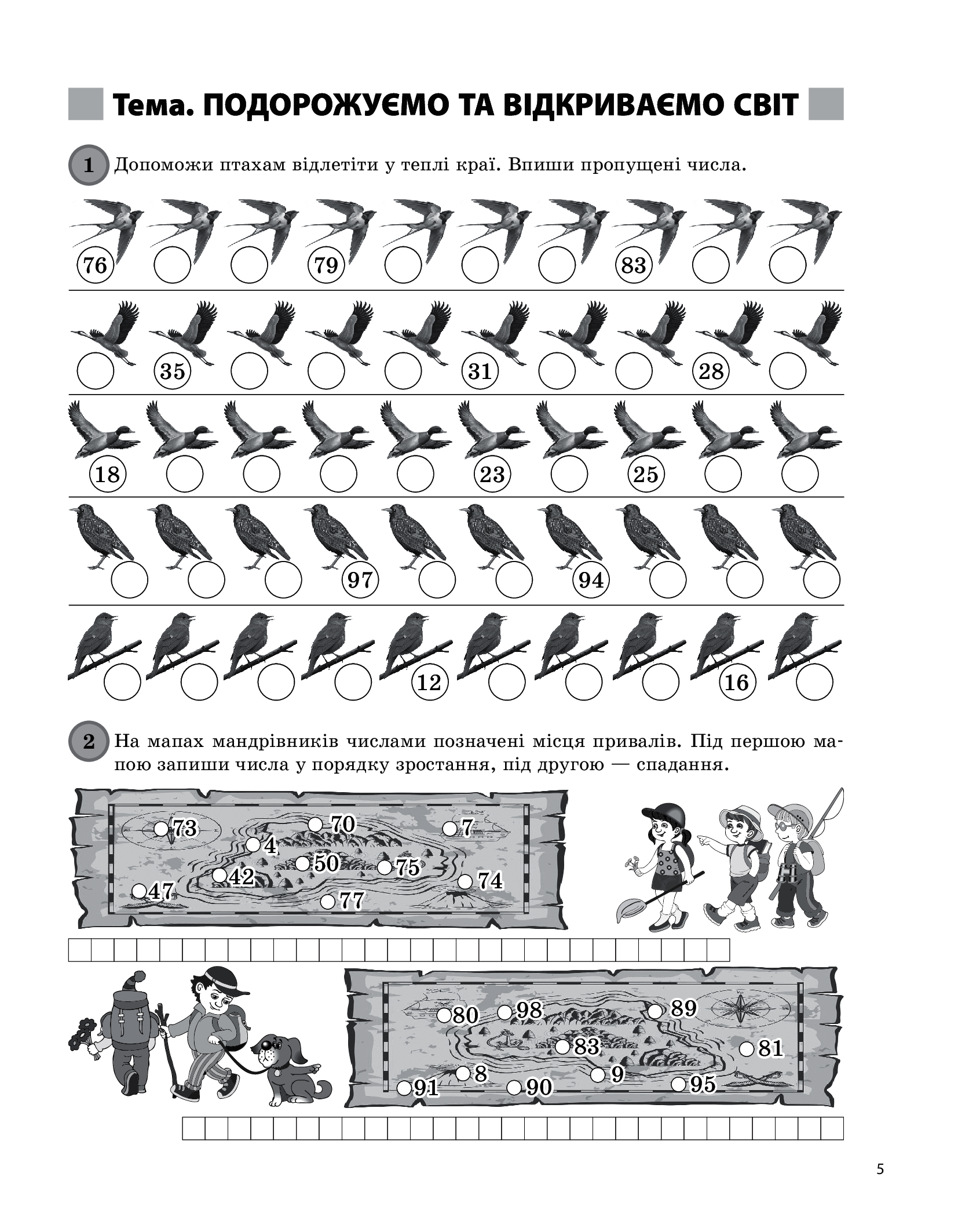 Тема. ПОДОРОЖУЄМО ТА ВІДКРИВАЄМО СВІТ

1 Допоможи птахам відлетіти у теплі краї. Впиши пропущені числа.

76 79 83

35 31 28

18 23 25

97 94

12 16

2 На мапах мандрівників числами позначені місця привалів. Під першою мапою запиши числа у порядку зростання, під другою — спадання.

73 70 7 4 50 75 42 74 47 77

80 98 89 83 81 8 9 91 90 95

5